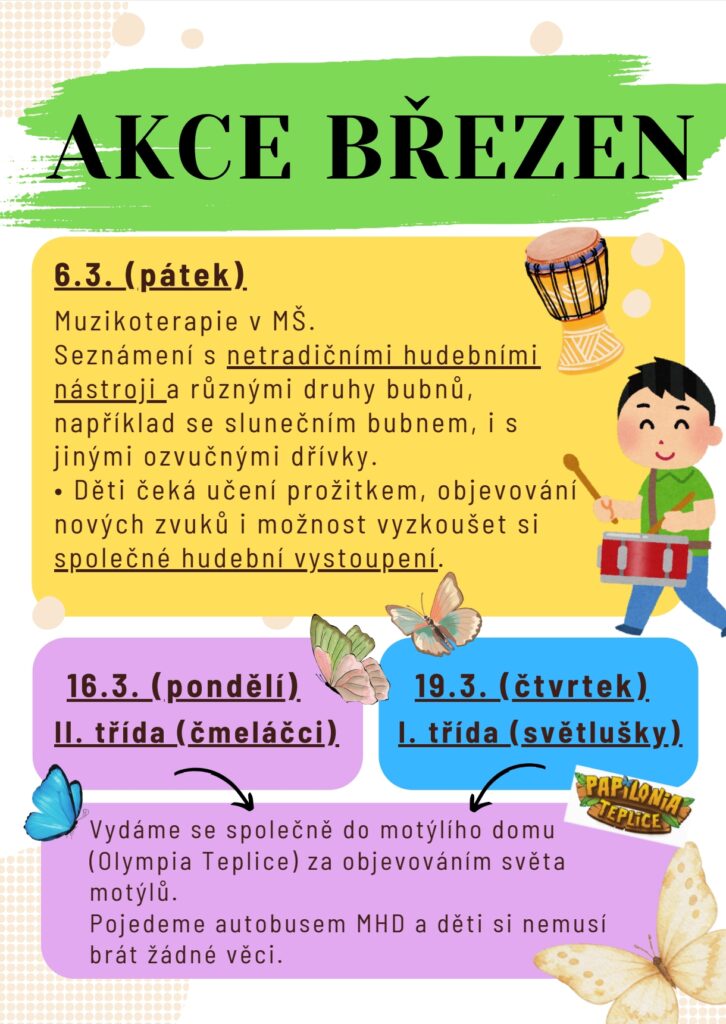 AKCE BŘEZEN

6.3. (pátek)

Muzikoterapie v MŠ.
Seznámení s netradičními hudebními nástroji a různými druhy bubnů, například se slunečním bubnem, i s jinými ozvučnými dřívky.
• Děti čeká učení prožitkem, objevování nových zvuků i možnost vyzkoušet si společné hudební vystoupení.

16.3. (pondělí)
II. třída (čmeláčci)

19.3. (čtvrtek)
I. třída (světlušky)

PAPILONIA TEPLICE

Vydáme se společně do motýlího domu (Olympia Teplice) za objevováním světa motýlů.
Pojedeme autobusem MHD a děti si nemusí brát žádné věci.